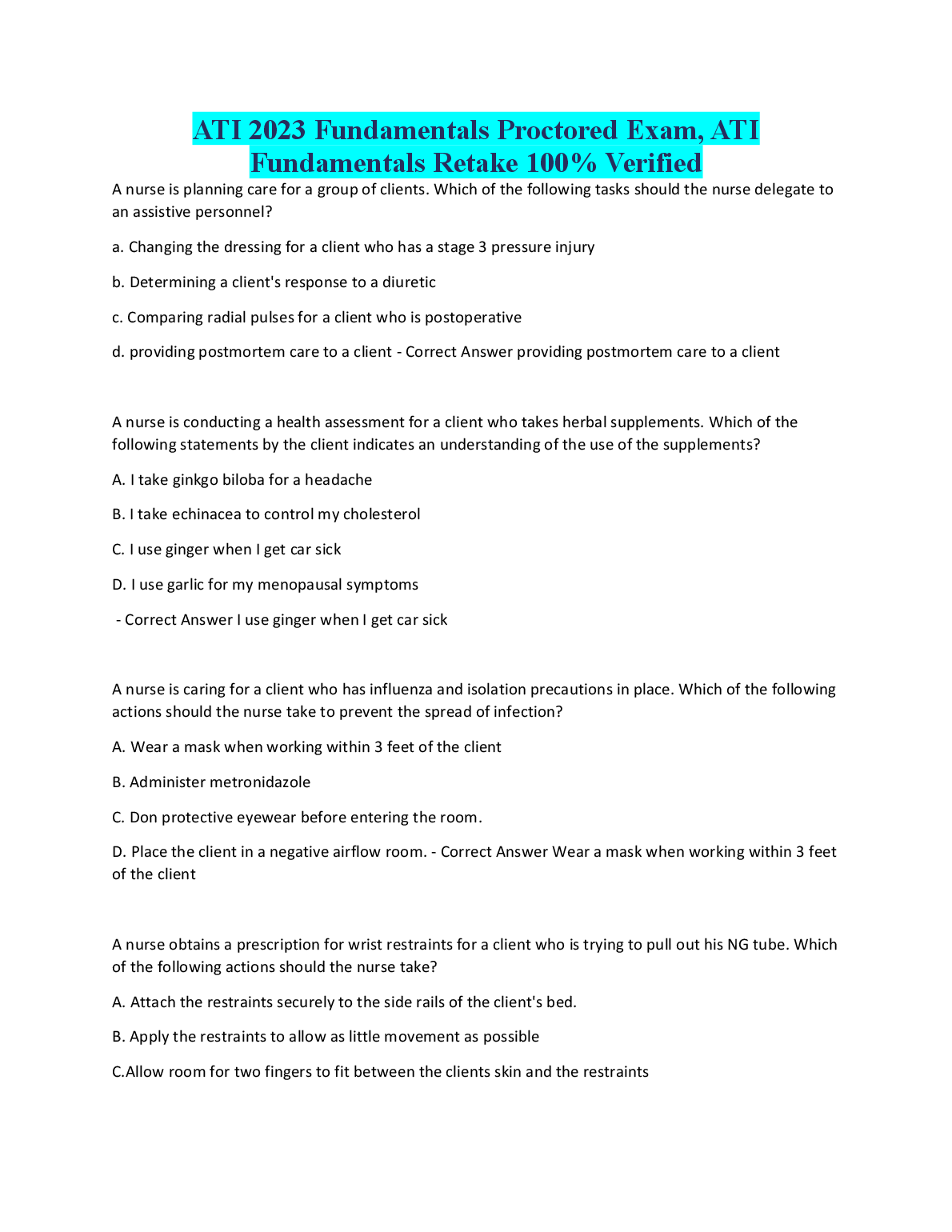 ATI 2023 Fundamentals Proctored Exam, ATI Fundamentals Retake 100% Verified

A nurse is planning care for a group of clients. Which of the following tasks should the nurse delegate to an assistive personnel?

a. Changing the dressing for a client who has a stage 3 pressure injury

b. Determining a client's response to a diuretic

c. Comparing radial pulses for a client who is postoperative

d. providing postmortem care to a client - Correct Answer providing postmortem care to a client

A nurse is conducting a health assessment for a client who takes herbal supplements. Which of the following statements by the client indicates an understanding of the use of the supplements?

A. I take ginkgo biloba for a headache

B. I take echinacea to control my cholesterol

C. I use ginger when I get car sick

D. I use garlic for my menopausal symptoms

- Correct Answer I use ginger when I get car sick

A nurse is caring for a client who has influenza and isolation precautions in place. Which of the following actions should the nurse take to prevent the spread of infection?

A. Wear a mask when working within 3 feet of the client

B. Administer metronidazole

C. Don protective eyewear before entering the room.

D. Place the client in a negative airflow room. - Correct Answer Wear a mask when working within 3 feet of the client

A nurse obtains a prescription for wrist restraints for a client who is trying to pull out his NG tube. Which of the following actions should the nurse take?

A. Attach the restraints securely to the side rails of the client's bed.

B. Apply the restraints to allow as little movement as possible

C.Allow room for two fingers to fit between the clients skin and the restraints